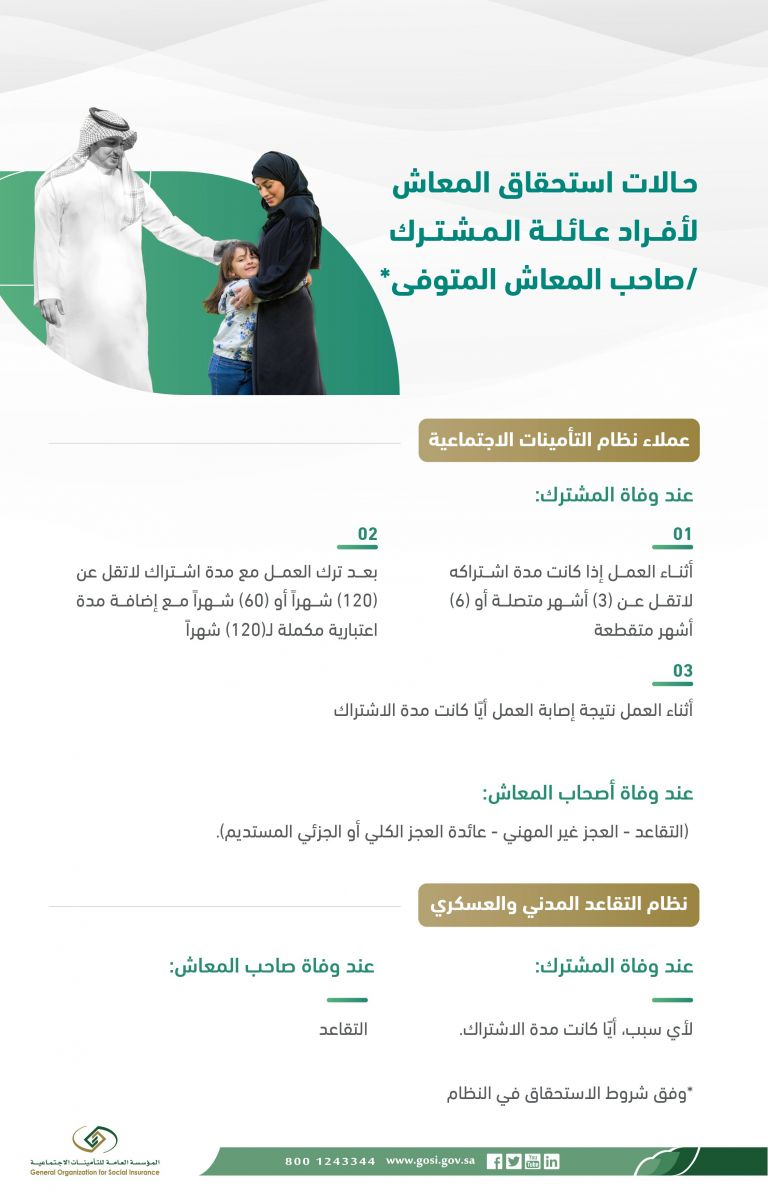 حالات استحقاق المعاش لأفراد عائلة المشترك /صاحب المعاش المتوفى*

عملاء نظام التأمينات الاجتماعية

عند وفاة المشترك:

01
أثناء العمل إذا كانت مدة اشتراكه لاتقل عن (3) أشهر متصلة أو (6) أشهر متقطعة

02
بعد ترك العمل مع مدة اشتراك لاتقل عن (120) شهراً أو (60) شهراً مع إضافة مدة اعتبارية مكملة لـ(120) شهراً

03
أثناء العمل نتيجة إصابة العمل أيًا كانت مدة الاشتراك

عند وفاة أصحاب المعاش:

(التقاعد - العجز غير المهني - عائدة العجز الكلي أو الجزئي المستديم).

نظام التقاعد المدني والعسكري

عند وفاة المشترك:

لأي سبب، أيًا كانت مدة الاشتراك.

عند وفاة صاحب المعاش:

التقاعد

*وفق شروط الاستحقاق في النظام

المؤسسة العامة للتأمينات الاجتماعية
General Organization for Social Insurance

800 1243344 www.gosi.gov.sa